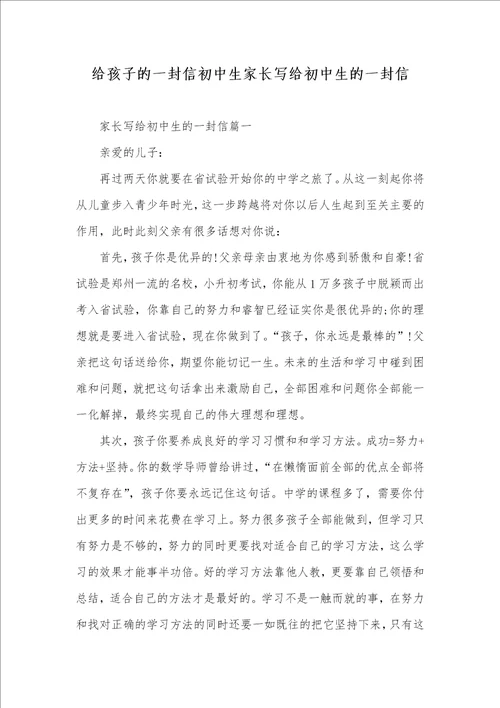 给孩子的一封信初中生家长写给初中生的一封信

家长写给初中生的一封信篇一

亲爱的儿子：

再过两天你就要在省试验开始你的中学之旅了。从这一刻起你将从儿童步入青少年时光，这一步跨越将对你以后人生起到至关主要的作用，此时此刻父亲有很多话想对你说：

首先，孩子你是优异的!父亲母亲由衷地为你感到骄傲和自豪!省试验是郑州一流的名校，小升初考试，你能从1万多孩子中脱颖而出考入省试验，你靠自己的努力和睿智已经证实你是很优异的;你的理想就是要进入省试验，现在你做到了。“孩子，你永远是最棒的”!父亲把这句话送给你，期望你能切记一生。未来的生活和学习中碰到困难和问题，就把这句话拿出来激励自己，全部困难和问题你全部能一一化解掉，最终实现自己的伟大理想和理想。

其次，孩子你要养成良好的学习习惯和和学习方法。成功=努力+方法+坚持。你的数学导师曾给讲过，“在懒惰面前全部的优点全部将不复存在”，孩子你要永远记住这句话。中学的课程多了，需要你付出更多的时间来花费在学习上。努力很多孩子全部能做到，但学习只有努力是不够的，努力的同时更要找对适合自己的学习方法，这么学习的效果才能事半功倍。好的学习方法靠他人教，更要靠自己领悟和总结，适合自己的方法才是最好的。学习不是一触而就的事，在努力和找对正确的学习方法的同时还要一如既往的把它坚持下来，只有这